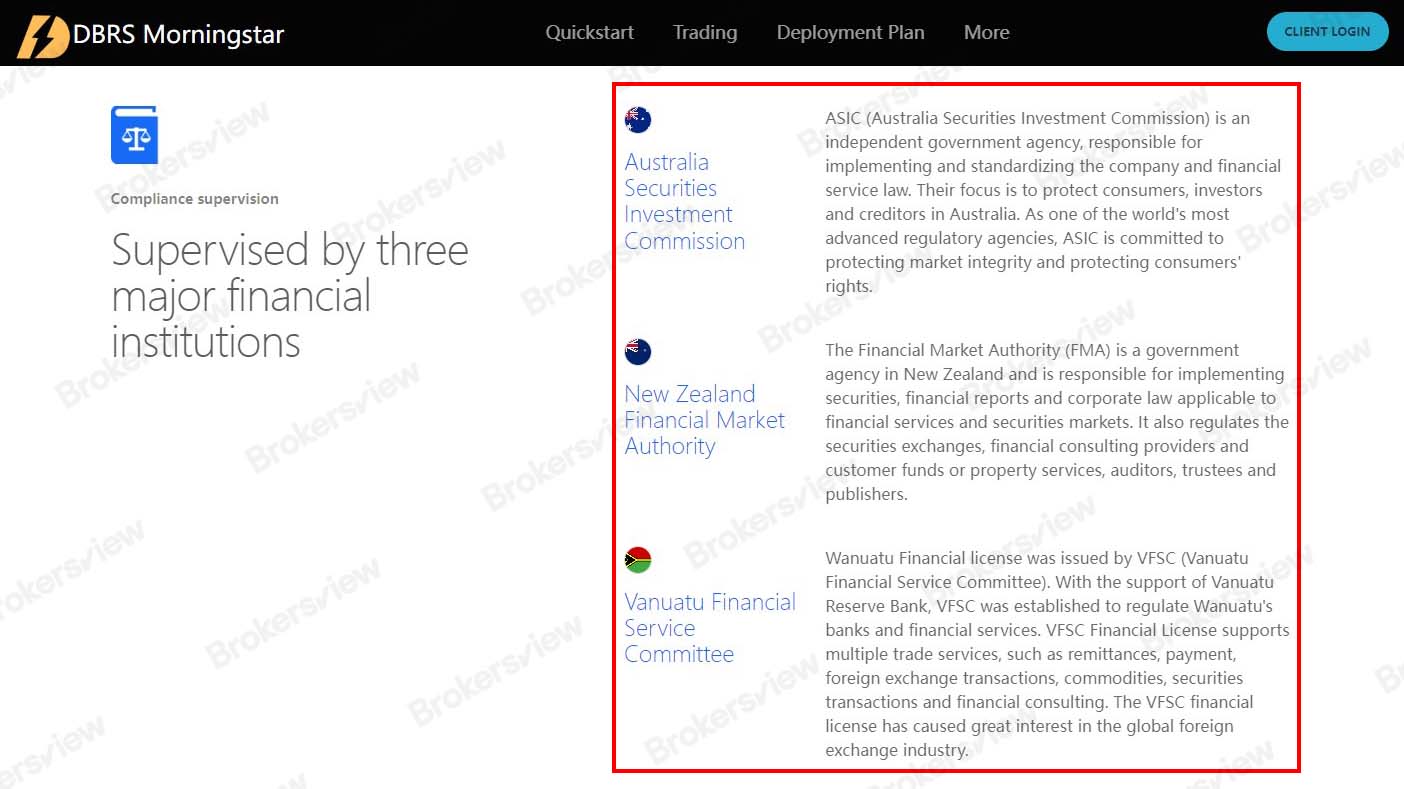 DBRS Morningstar

Quickstart Trading Deployment Plan More

CLIENT LOGIN

Compliance supervision

Supervised by three major financial institutions

Australia Securities Investment Commission

ASIC (Australia Securities Investment Commission) is an independent government agency, responsible for implementing and standardizing the company and financial service law. Their focus is to protect consumers, investors and creditors in Australia. As one of the world's most advanced regulatory agencies, ASIC is committed to protecting market integrity and protecting consumers' rights.

New Zealand Financial Market Authority

The Financial Market Authority (FMA) is a government agency in New Zealand and is responsible for implementing securities, financial reports and corporate law applicable to financial services and securities markets. It also regulates the securities exchanges, financial consulting providers and customer funds or property services, auditors, trustees and publishers.

Vanuatu Financial Service Committee

Wanuatu Financial license was issued by VFSC (Vanuatu Financial Service Committee). With the support of Vanuatu Reserve Bank, VFSC was established to regulate Wanuatu's banks and financial services. VFSC Financial License supports multiple trade services, such as remittances, payment, foreign exchange transactions, commodities, securities transactions and financial consulting. The VFSC financial license has caused great interest in the global foreign exchange industry.

Brokersview